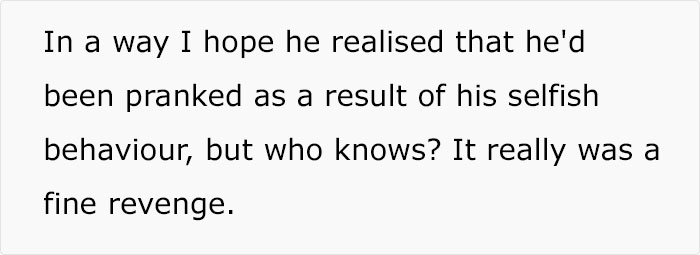 In a way I hope he realised that he'd been pranked as a result of his selfish behaviour, but who knows? It really was a fine revenge.